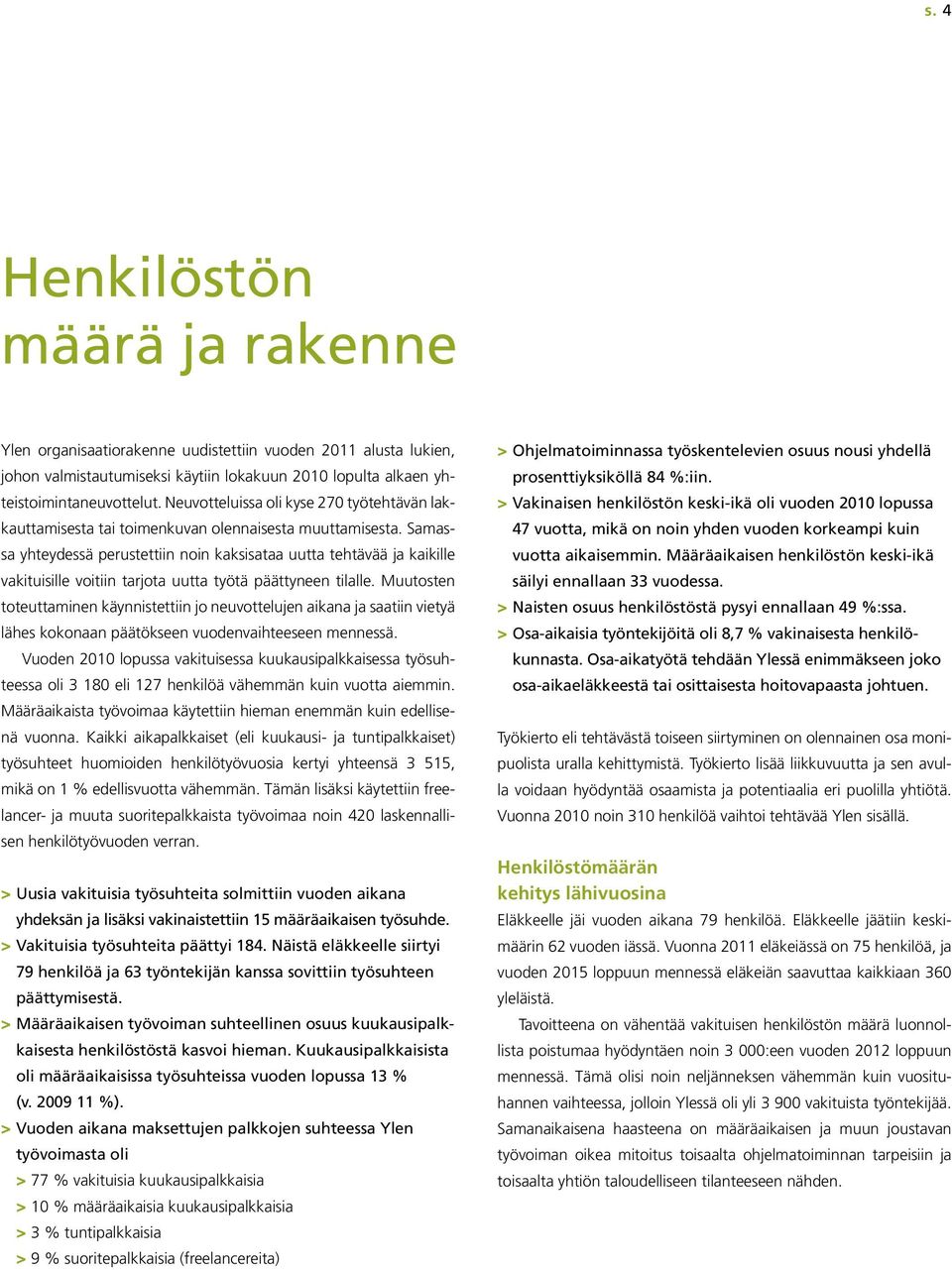 s. 4

Henkilöstön määrä ja rakenne

Ylen organisaatiorakenne uudistettiin vuoden 2011 alusta lukien, johon valmistautumiseksi käytiin lokakuun 2010 lopulta alkaen yhteistoimintaneuvottelut. Neuvotteluissa oli kyse 270 työtehtävän lakkauttamisesta tai toimenkuvan olennaisesta muuttamisesta. Samassa yhteydessä perustettiin noin kaksisataa uutta tehtävää ja kaikille vakituisille voitiin tarjota uutta työtä päättyneen tilalle. Muutosten toteuttaminen käynnistettiin jo neuvottelujen aikana ja saatiin vietyä lähes kokonaan päätökseen vuodenvaihteeseen mennessä.

Vuoden 2010 lopussa vakituisessa kuukausipalkkaisessa työsuhteessa oli 3 180 eli 127 henkilöä vähemmän kuin vuotta aiemmin. Määräaikaista työvoimaa käytettiin hieman enemmän kuin edellisenä vuonna. Kaikki aikapalkkaiset (eli kuukausi- ja tuntipalkkaiset) työsuhteet huomioiden henkilötyövuosia kertyi yhteensä 3 515, mikä on 1 % edellisvuotta vähemmän. Tämän lisäksi käytettiin freelancer- ja muuta suoritepalkkaista työvoimaa noin 420 laskennallisen henkilötyövuoden verran.

> Uusia vakituisia työsuhteita solmittiin vuoden aikana yhdeksän ja lisäksi vakinaistettiin 15 määräaikaisen työsuhde.
> Vakituisia työsuhteita päättyi 184. Näistä eläkkeelle siirtyi 79 henkilöä ja 63 työntekijän kanssa sovittiin työsuhteen päättymisestä.
> Määräaikaisen työvoiman suhteellinen osuus kuukausipalkkaisesta henkilöstöstä kasvoi hieman. Kuukausipalkkaisista oli määräaikaisissa työsuhteissa vuoden lopussa 13 % (v. 2009 11 %).
> Vuoden aikana maksettujen palkkojen suhteessa Ylen työvoimasta oli
> 77 % vakituisia kuukausipalkkaisia
> 10 % määräaikaisia kuukausipalkkaisia
> 3 % tuntipalkkaisia
> 9 % suoritepalkkaisia (freelancereita)

> Ohjelmatoiminnassa työskentelevien osuus nousi yhdellä prosenttiyksiköllä 84 %:iin.
> Vakinaisen henkilöstön keski-ikä oli vuoden 2010 lopussa 47 vuotta, mikä on noin yhden vuoden korkeampi kuin vuotta aikaisemmin. Määräaikaisen henkilöstön keski-ikä säilyi ennallaan 33 vuodessa.
> Naisten osuus henkilöstöstä pysyi ennallaan 49 %:ssa.
> Osa-aikaisia työntekijöitä oli 8,7 % vakinaisesta henkilökunnasta. Osa-aikatyötä tehdään Ylessä enimmäkseen joko osa-aikaeläkkeestä tai osittaisesta hoitovapaasta johtuen.

Työkierto eli tehtävästä toiseen siirtyminen on olennainen osa monipuolista uralla kehittymistä. Työkierto lisää liikkuvuutta ja sen avulla voidaan hyödyntää osaamista ja potentiaalia eri puolilla yhtiötä. Vuonna 2010 noin 310 henkilöä vaihtoi tehtävää Ylen sisällä.

Henkilöstömäärän kehitys lähivuosina
Eläkkeelle jäi vuoden aikana 79 henkilöä. Eläkkeelle jäätiin keskimäärin 62 vuoden iässä. Vuonna 2011 eläkeiässä on 75 henkilöä, ja vuoden 2015 loppuun mennessä eläkeiän saavuttaa kaikkiaan 360 yleläistä.

Tavoitteena on vähentää vakituisen henkilöstön määrä luonnollista poistumaa hyödyntäen noin 3 000:een vuoden 2012 loppuun mennessä. Tämä olisi noin neljänneksen vähemmän kuin vuosituhannen vaihteessa, jolloin Ylessä oli yli 3 900 vakituista työntekijää. Samanaikaisena haasteena on määräaikaisen ja muun joustavan työvoiman oikea mitoitus toisaalta ohjelmatoiminnan tarpeisiin ja toisaalta yhtiön taloudelliseen tilanteeseen nähden.